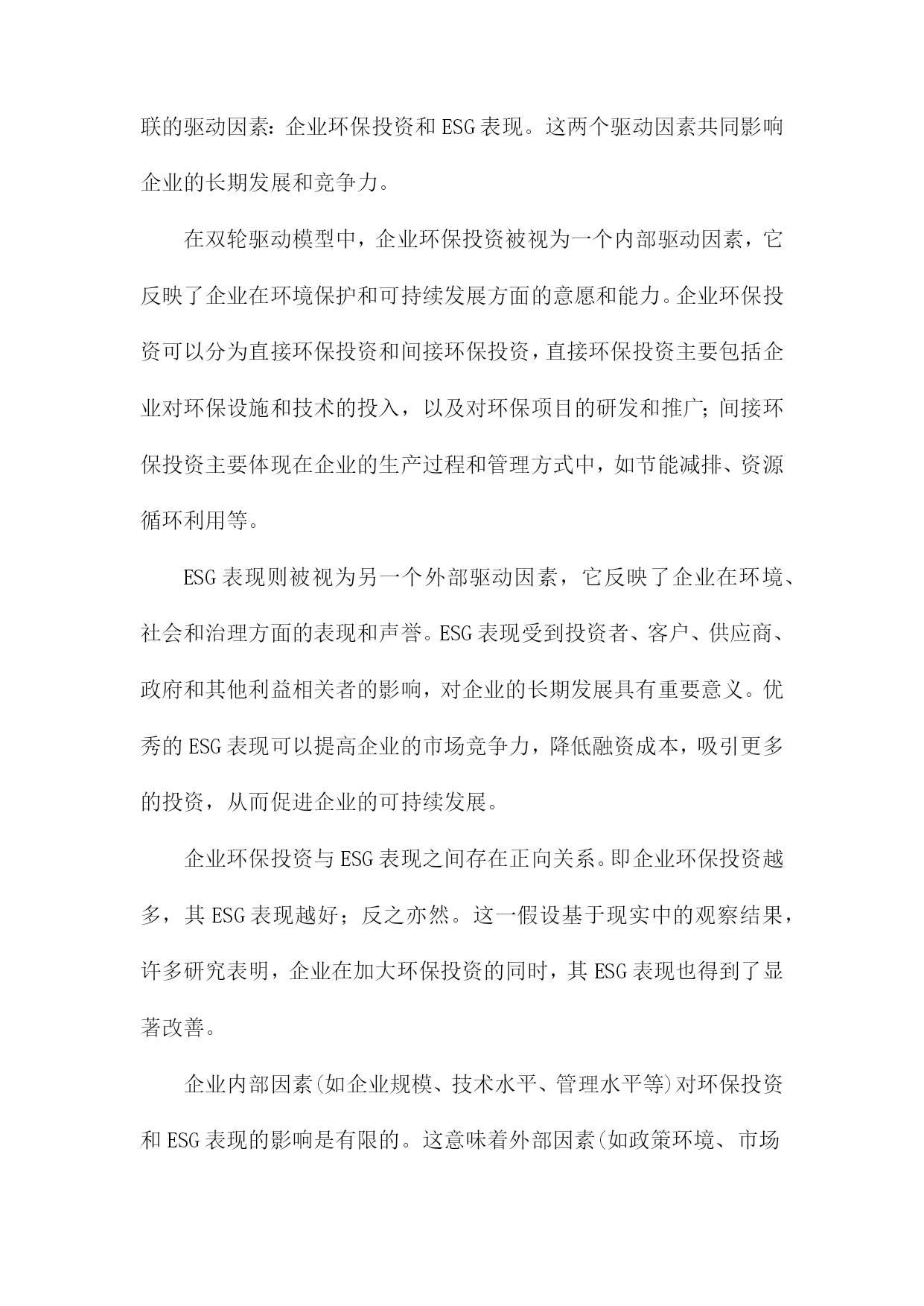 联的驱动因素：企业环保投资和ESG表现。这两个驱动因素共同影响企业的长期发展和竞争力。

在双轮驱动模型中，企业环保投资被视为一个内部驱动因素，它反映了企业在环境保护和可持续发展方面的意愿和能力。企业环保投资可以分为直接环保投资和间接环保投资，直接环保投资主要包括企业对环保设施和技术的投入，以及对环保项目的研发和推广；间接环保投资主要体现在企业的生产过程和管理方式中，如节能减排、资源循环利用等。

ESG表现则被视为另一个外部驱动因素，它反映了企业在环境、社会和治理方面的表现和声誉。ESG表现受到投资者、客户、供应商、政府和其他利益相关者的影响，对企业的长期发展具有重要意义。优秀的ESG表现可以提高企业的市场竞争力，降低融资成本，吸引更多的投资，从而促进企业的可持续发展。

企业环保投资与ESG表现之间存在正向关系。即企业环保投资越多，其ESG表现越好；反之亦然。这一假设基于现实中的观察结果，许多研究表明，企业在加大环保投资的同时，其ESG表现也得到了显著改善。

企业内部因素(如企业规模、技术水平、管理水平等)对环保投资和ESG表现的影响是有限的。这意味着外部因素(如政策环境、市场